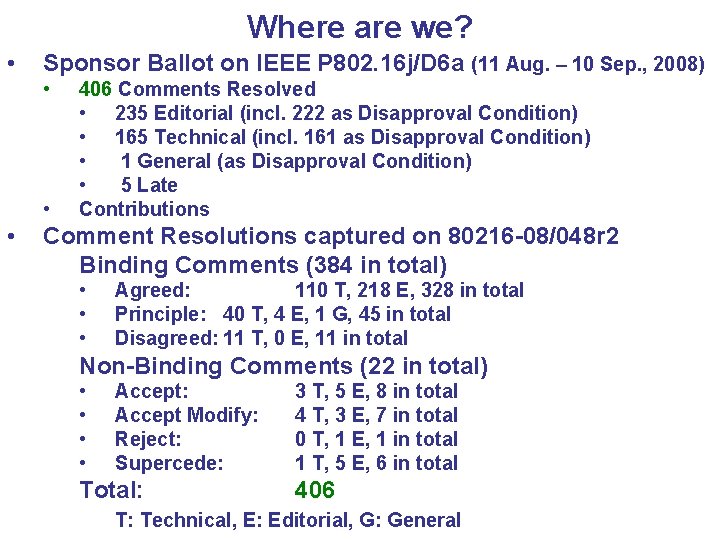 Where are we?

• Sponsor Ballot on IEEE P802.16j/D6a (11 Aug. – 10 Sep., 2008)
  • 406 Comments Resolved
    • 235 Editorial (incl. 222 as Disapproval Condition)
    • 165 Technical (incl. 161 as Disapproval Condition)
    • 1 General (as Disapproval Condition)
    • 5 Late
  • Contributions
• Comment Resolutions captured on 80216-08/048r2
  Binding Comments (384 in total)
    • Agreed: 110 T, 218 E, 328 in total
    • Principle: 40 T, 4 E, 1 G, 45 in total
    • Disagreed: 11 T, 0 E, 11 in total
  Non-Binding Comments (22 in total)
    • Accept: 3 T, 5 E, 8 in total
    • Accept Modify: 4 T, 3 E, 7 in total
    • Reject: 0 T, 1 E, 1 in total
    • Supercede: 1 T, 5 E, 6 in total
  Total: 406
    T: Technical, E: Editorial, G: General